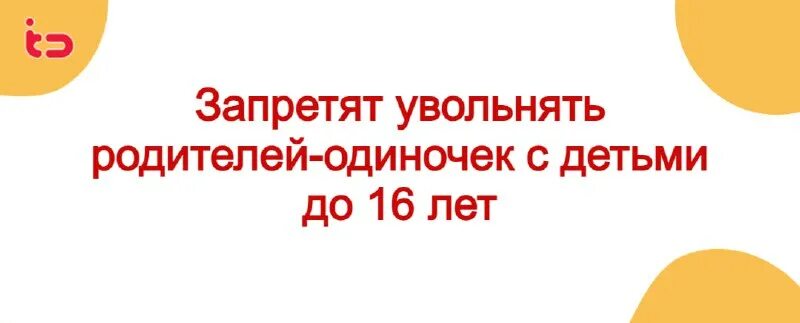 Запретят увольнять родителей-одиночек с детьми до 16 лет